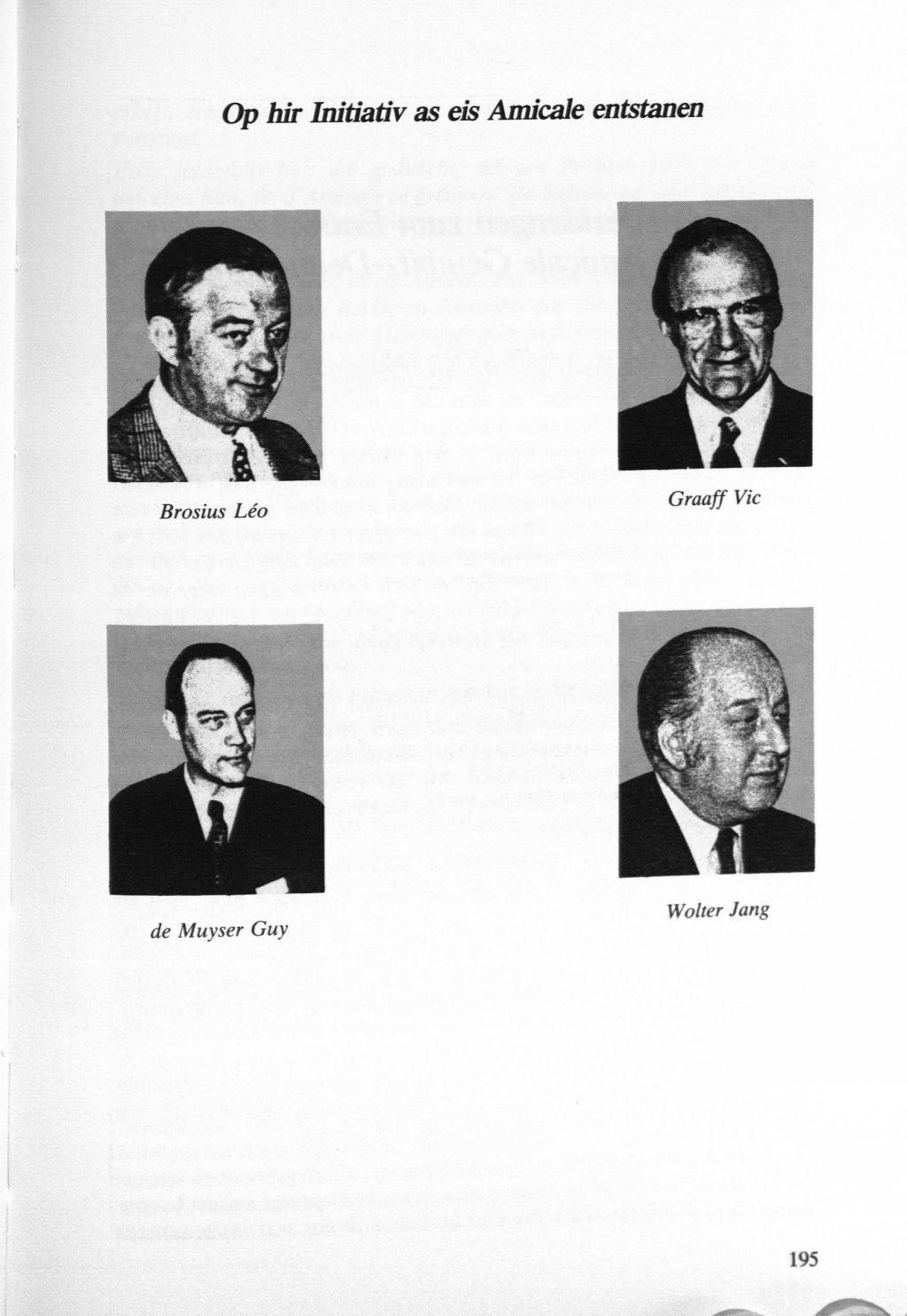 Op hir Initiativ as eis Amicale entstanen

Brosius Léo

Graaff Vic

de Muyser Guy

Wolter Jang

195